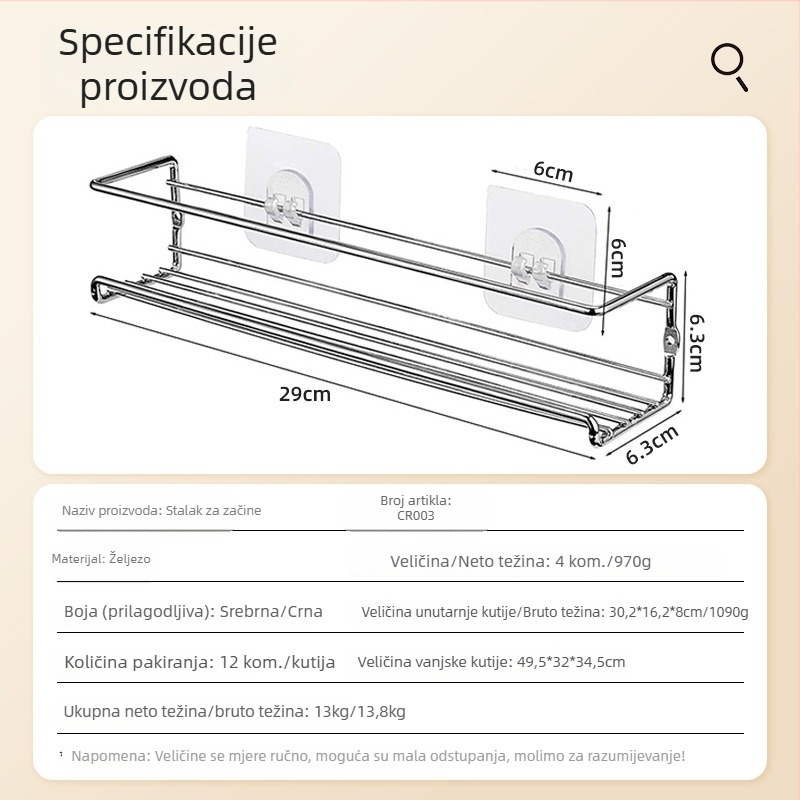 Specifikacije proizvoda

6cm

6cm

6.3cm

29cm

6.3cm

Naziv proizvoda: Stalak za začine

Broj artikla:
CR003

Materijal: Željezo

Veličina/Neto težina: 4 kom./970g

Boja (prilagodljiva): Srebrna/Crna

Veličina unutarnje kutije/Bruto težina: 30,2*16,2*8cm/1090g

Količina pakiranja: 12 kom./kutija

Veličina vanjske kutije: 49,5*32*34,5cm

Ukupna neto težina/bruto težina: 13kg/13,8kg

$^{1}$ Napomena: Veličine se mjere ručno, moguća su mala odstupanja, molimo za razumijevanje!